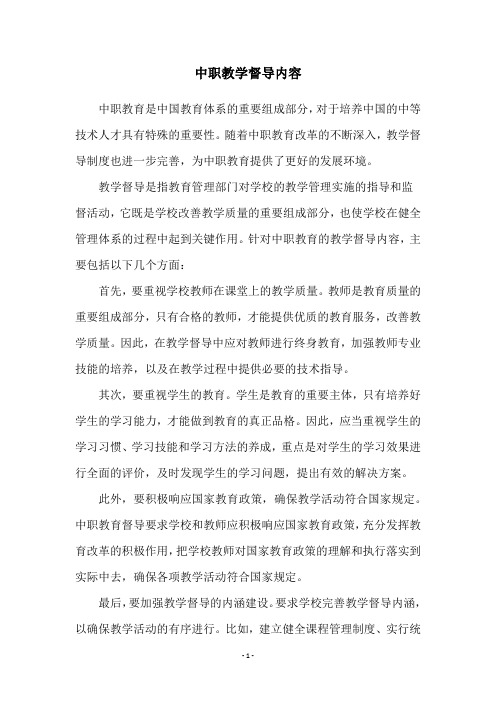 中职教学督导内容

中职教育是中国教育体系的重要组成部分，对于培养中国的中等技术人才具有特殊的重要性。随着中职教育改革的不断深入，教学督导制度也进一步完善，为中职教育提供了更好的发展环境。

教学督导是指教育管理部门对学校的教学管理实施的指导和监督活动，它既是学校改善教学质量的重要组成部分，也使学校在健全管理体系的过程中起到关键作用。针对中职教育的教学督导内容，主要包括以下几个方面：

首先，要重视学校教师在课堂上的教学质量。教师是教育质量的重要组成部分，只有合格的教师，才能提供优质的教育服务，改善教学质量。因此，在教学督导中应对教师进行终身教育，加强教师专业技能的培养，以及在教学过程中提供必要的技术指导。

其次，要重视学生的教育。学生是教育的重要主体，只有培养好学生的学习能力，才能做到教育的真正品格。因此，应当重视学生的学习习惯、学习技能和学习方法的养成，重点是对学生的学习效果进行全面的评价，及时发现学生的学习问题，提出有效的解决方案。

此外，要积极响应国家教育政策，确保教学活动符合国家规定。中职教育督导要求学校和教师应积极响应国家教育政策，充分发挥教育改革的积极作用，把学校教师对国家教育政策的理解和执行落实到实际中去，确保各项教学活动符合国家规定。

最后，要加强教学督导的内涵建设。要求学校完善教学督导内涵，以确保教学活动的有序进行。比如，建立健全课程管理制度、实行统

- 1 -